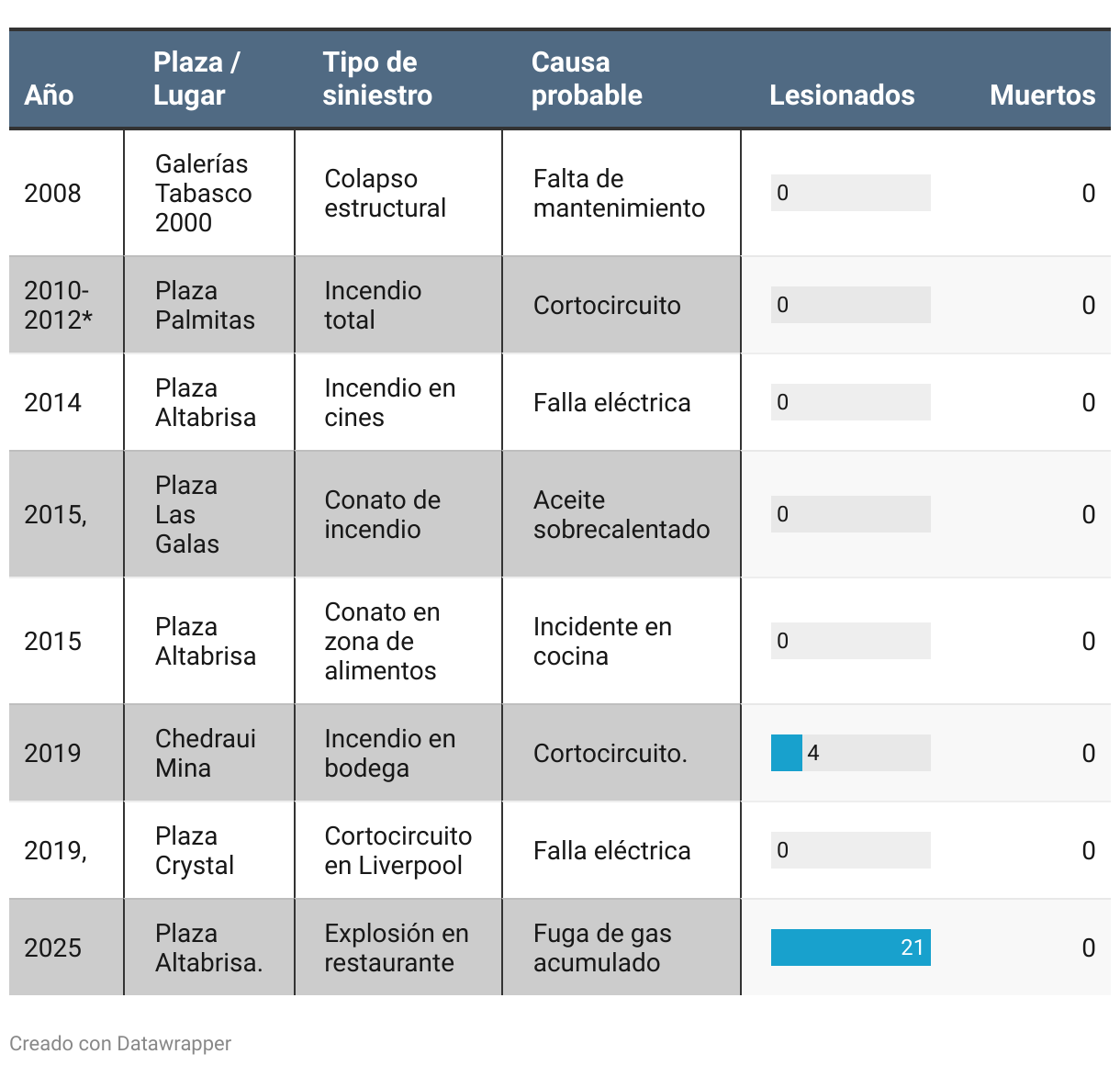 | Año | Plaza / Lugar | Tipo de siniestro | Causa probable | Lesionados | Muertos |
|---|---|---|---|---|---|
| 2008 | Galerías Tabasco 2000 | Colapso estructural | Falta de mantenimiento | 0 | 0 |
| 2010-2012* | Plaza Palmitas | Incendio total | Cortocircuito | 0 | 0 |
| 2014 | Plaza Altabrisa | Incendio en cines | Falla eléctrica | 0 | 0 |
| 2015, | Plaza Las Galas | Conato de incendio | Aceite sobrecalentado | 0 | 0 |
| 2015 | Plaza Altabrisa | Conato en zona de alimentos | Incidente en cocina | 0 | 0 |
| 2019 | Chedraui Mina | Incendio en bodega | Cortocircuito. | 4 | 0 |
| 2019, | Plaza Crystal | Cortocircuito en Liverpool | Falla eléctrica | 0 | 0 |
| 2025 | Plaza Altabrisa. | Explosión en restaurante | Fuga de gas acumulado | 21 | 0 |

Creado con Datawrapper